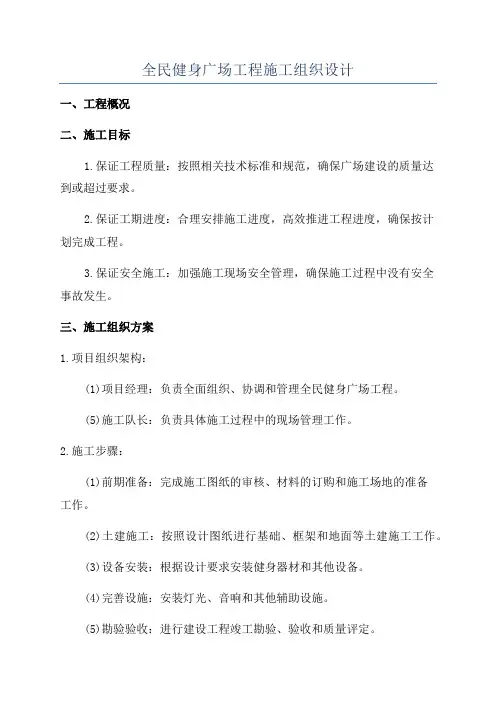 全民健身广场工程施工组织设计

一、工程概况

二、施工目标

1.保证工程质量：按照相关技术标准和规范，确保广场建设的质量达到或超过要求。

2.保证工期进度：合理安排施工进度，高效推进工程进度，确保按计划完成工程。

3.保证安全施工：加强施工现场安全管理，确保施工过程中没有安全事故发生。

三、施工组织方案

1.项目组织架构：

(1)项目经理：负责全面组织、协调和管理全民健身广场工程。

(5)施工队长：负责具体施工过程中的现场管理工作。

2.施工步骤：

(1)前期准备：完成施工图纸的审核、材料的订购和施工场地的准备工作。

(2)土建施工：按照设计图纸进行基础、框架和地面等土建施工工作。

(3)设备安装：根据设计要求安装健身器材和其他设备。

(4)完善设施：安装灯光、音响和其他辅助设施。

(5)勘验验收：进行建设工程竣工勘验、验收和质量评定。